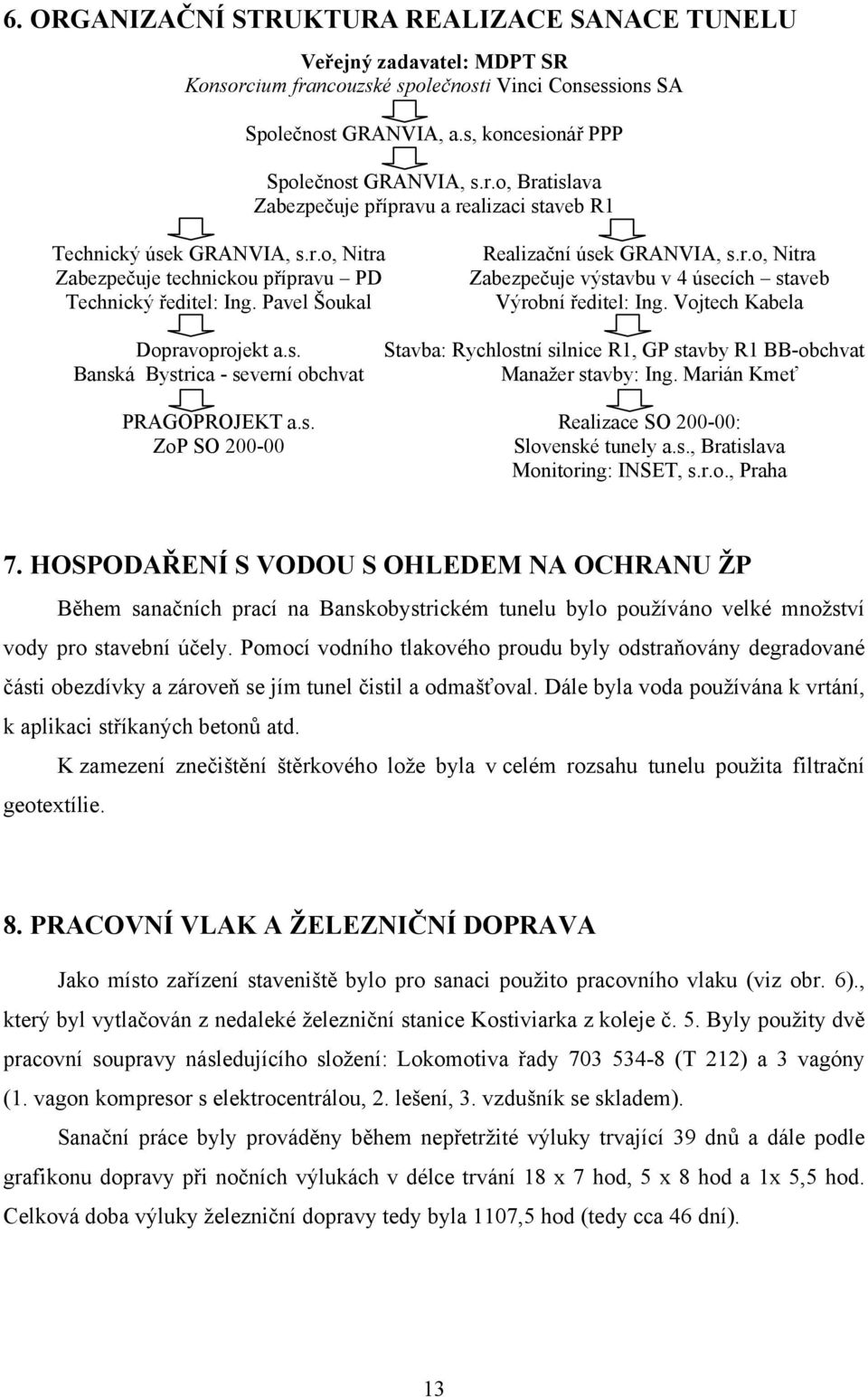 6. ORGANIZAČNÍ STRUKTURA REALIZACE SANACE TUNELU

Veřejný zadavatel: MDPT SR
Konsorcium francouzské společnosti Vinci Consessions SA

Společnost GRANVIA, a.s, koncesionář PPP

Společnost GRANVIA, s.r.o, Bratislava
Zabezpečuje přípravu a realizaci staveb R1

Technický úsek GRANVIA, s.r.o, Nitra
Zabezpečuje technickou přípravu – PD
Technický ředitel: Ing. Pavel Šoukal

Dopravoprojekt a.s.
Banská Bystrica - severní obchvat

PRAGOPROJEKT a.s.
ZoP SO 200-00

Realizační úsek GRANVIA, s.r.o, Nitra
Zabezpečuje výstavbu v 4 úsecích – staveb
Výrobní ředitel: Ing. Vojtech Kabela

Stavba: Rychlostní silnice R1, GP stavby R1 BB-obchvat
Manažer stavby: Ing. Marián Kmeť

Realizace SO 200-00:
Slovenské tunely a.s., Bratislava
Monitoring: INSET, s.r.o., Praha

7. HOSPODAŘENÍ S VODOU S OHLEDEM NA OCHRANU ŽP

Během sanačních prací na Banskobystrickém tunelu bylo používáno velké množství vody pro stavební účely. Pomocí vodního tlakového proudu byly odstraňovány degradované části obezdívky a zároveň se jím tunel čistil a odmašťoval. Dále byla voda používána k vrtání, k aplikaci stříkaných betonů atd.

K zamezení znečištění štěrkového lože byla v celém rozsahu tunelu použita filtrační geotextílie.

8. PRACOVNÍ VLAK A ŽELEZNIČNÍ DOPRAVA

Jako místo zařízení staveniště bylo pro sanaci použito pracovního vlaku (viz obr. 6)., který byl vytlačován z nedaleké železniční stanice Kostiviarka z koleje č. 5. Byly použity dvě pracovní soupravy následujícího složení: Lokomotiva řady 703 534-8 (T 212) a 3 vagóny (1. vagon kompresor s elektrocentrálou, 2. lešení, 3. vzdušník se skladem).

Sanační práce byly prováděny během nepřetržité výluky trvající 39 dnů a dále podle grafikonu dopravy při nočních výlukách v délce trvání 18 x 7 hod, 5 x 8 hod a 1x 5,5 hod. Celková doba výluky železniční dopravy tedy byla 1107,5 hod (tedy cca 46 dní).

13